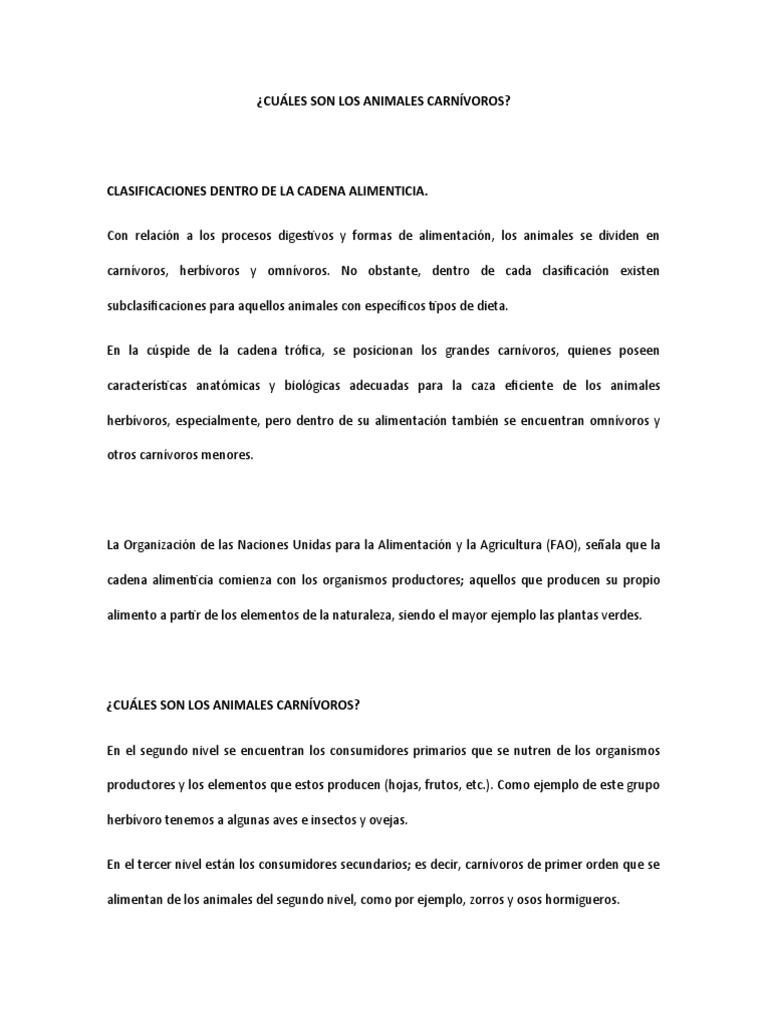 ¿CUÁLES SON LOS ANIMALES CARNÍVOROS?

CLASIFICACIONES DENTRO DE LA CADENA ALIMENTICIA.

Con relación a los procesos digestivos y formas de alimentación, los animales se dividen en carnívoros, herbívoros y omnívoros. No obstante, dentro de cada clasificación existen subclasificaciones para aquellos animales con específicos tipos de dieta.

En la cúspide de la cadena trófica, se posicionan los grandes carnívoros, quienes poseen características anatómicas y biológicas adecuadas para la caza eficiente de los animales herbívoros, especialmente, pero dentro de su alimentación también se encuentran omnívoros y otros carnívoros menores.

La Organización de las Naciones Unidas para la Alimentación y la Agricultura (FAO), señala que la cadena alimenticia comienza con los organismos productores; aquellos que producen su propio alimento a partir de los elementos de la naturaleza, siendo el mayor ejemplo las plantas verdes.

¿CUÁLES SON LOS ANIMALES CARNÍVOROS?

En el segundo nivel se encuentran los consumidores primarios que se nutren de los organismos productores y los elementos que estos producen (hojas, frutos, etc.). Como ejemplo de este grupo herbívoro tenemos a algunas aves e insectos y ovejas.

En el tercer nivel están los consumidores secundarios; es decir, carnívoros de primer orden que se alimentan de los animales del segundo nivel, como por ejemplo, zorros y osos hormigueros.